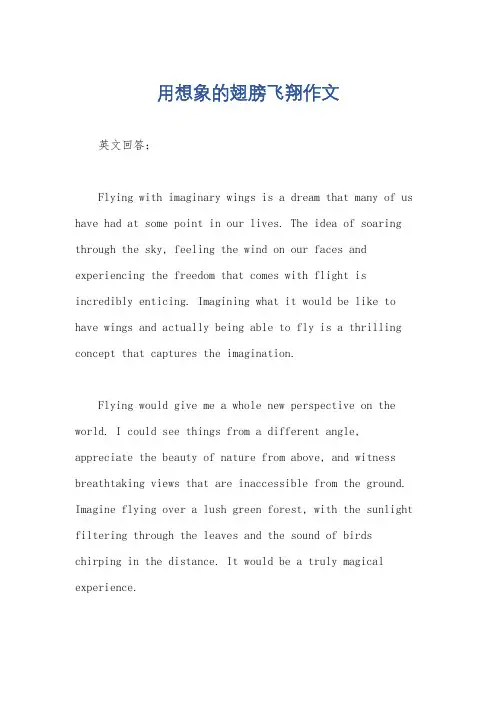 用想象的翅膀飞翔作文

英文回答：

Flying with imaginary wings is a dream that many of us have had at some point in our lives. The idea of soaring through the sky, feeling the wind on our faces and experiencing the freedom that comes with flight is incredibly enticing. Imagining what it would be like to have wings and actually being able to fly is a thrilling concept that captures the imagination.

Flying would give me a whole new perspective on the world. I could see things from a different angle, appreciate the beauty of nature from above, and witness breathtaking views that are inaccessible from the ground. Imagine flying over a lush green forest, with the sunlight filtering through the leaves and the sound of birds chirping in the distance. It would be a truly magical experience.